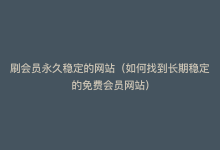 刷会员永久稳定的网站（如何找到长期稳定的免费会员网站）